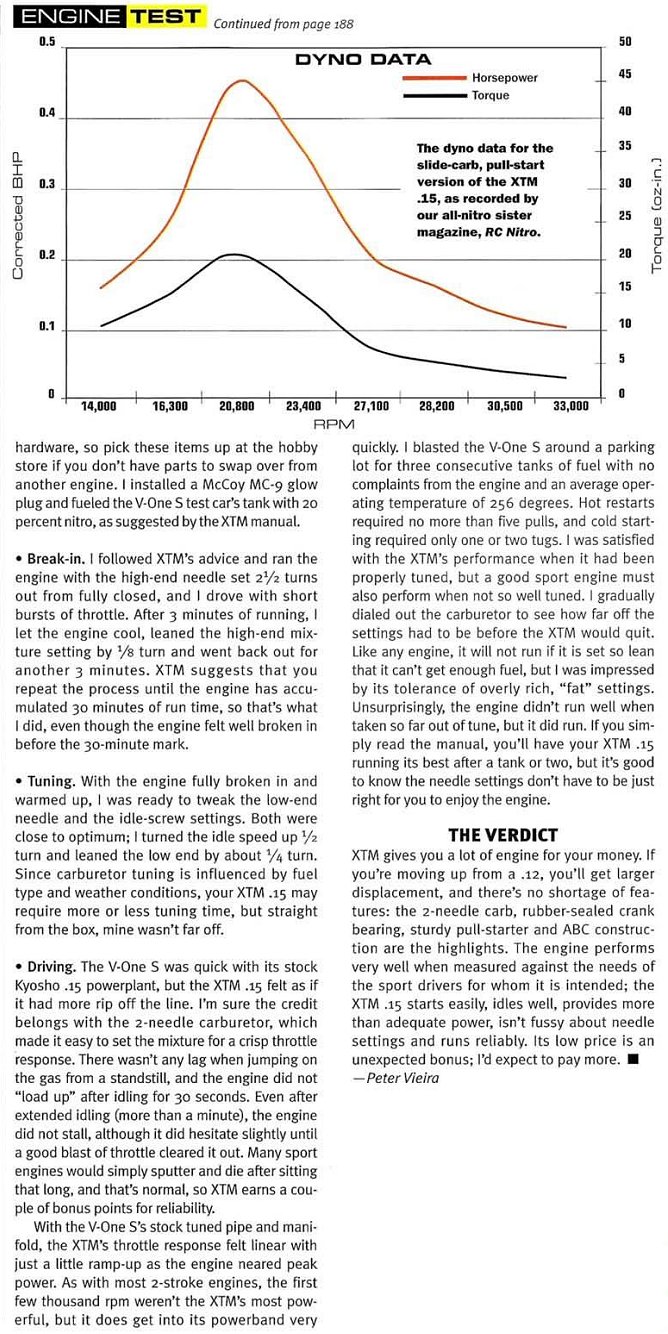 ENGINE TEST Continued from page 188

DYNO DATA

Horsepower
Torque

The dyno data for the slide-carb, pull-start version of the XTM .15, as recorded by our all-nitro sister magazine, RC Nitro.

Corrected BHP
0.5
0.4
0.3
0.2
0.1
0

Torque (oz-in.)
50
45
40
35
30
25
20
15
10
5
0

14,000 16,300 20,800 23,400 27,100 28,200 30,500 33,000
RPM

hardware, so pick these items up at the hobby store if you don't have parts to swap over from another engine. I installed a McCoy MC-9 glow plug and fueled the V-One S test car's tank with 20 percent nitro, as suggested by the XTM manual.

• Break-in. I followed XTM's advice and ran the engine with the high-end needle set $2\frac{1}{2}$ turns out from fully closed, and I drove with short bursts of throttle. After 3 minutes of running, I let the engine cool, leaned the high-end mixture setting by $\frac{1}{8}$ turn and went back out for another 3 minutes. XTM suggests that you repeat the process until the engine has accumulated 30 minutes of run time, so that's what I did, even though the engine felt well broken in before the 30-minute mark.

• Tuning. With the engine fully broken in and warmed up, I was ready to tweak the low-end needle and the idle-screw settings. Both were close to optimum; I turned the idle speed up $\frac{1}{2}$ turn and leaned the low end by about $\frac{1}{4}$ turn. Since carburetor tuning is influenced by fuel type and weather conditions, your XTM .15 may require more or less tuning time, but straight from the box, mine wasn't far off.

• Driving. The V-One S was quick with its stock Kyosho .15 powerplant, but the XTM .15 felt as if it had more rip off the line. I'm sure the credit belongs with the 2-needle carburetor, which made it easy to set the mixture for a crisp throttle response. There wasn't any lag when jumping on the gas from a standstill, and the engine did not "load up" after idling for 30 seconds. Even after extended idling (more than a minute), the engine did not stall, although it did hesitate slightly until a good blast of throttle cleared it out. Many sport engines would simply sputter and die after sitting that long, and that's normal, so XTM earns a couple of bonus points for reliability.

With the V-One S's stock tuned pipe and manifold, the XTM's throttle response felt linear with just a little ramp-up as the engine neared peak power. As with most 2-stroke engines, the first few thousand rpm weren't the XTM's most powerful, but it does get into its powerband very quickly. I blasted the V-One S around a parking lot for three consecutive tanks of fuel with no complaints from the engine and an average operating temperature of 256 degrees. Hot restarts required no more than five pulls, and cold starting required only one or two tugs. I was satisfied with the XTM's performance when it had been properly tuned, but a good sport engine must also perform when not so well tuned. I gradually dialed out the carburetor to see how far off the settings had to be before the XTM would quit. Like any engine, it will not run if it is set so lean that it can't get enough fuel, but I was impressed by its tolerance of overly rich, "fat" settings. Unsurprisingly, the engine didn't run well when taken so far out of tune, but it did run. If you simply read the manual, you'll have your XTM .15 running its best after a tank or two, but it's good to know the needle settings don't have to be just right for you to enjoy the engine.

THE VERDICT
XTM gives you a lot of engine for your money. If you're moving up from a .12, you'll get larger displacement, and there's no shortage of features: the 2-needle carb, rubber-sealed crank bearing, sturdy pull-starter and ABC construction are the highlights. The engine performs very well when measured against the needs of the sport drivers for whom it is intended; the XTM .15 starts easily, idles well, provides more than adequate power, isn't fussy about needle settings and runs reliably. Its low price is an unexpected bonus; I'd expect to pay more. ■
—Peter Vieira